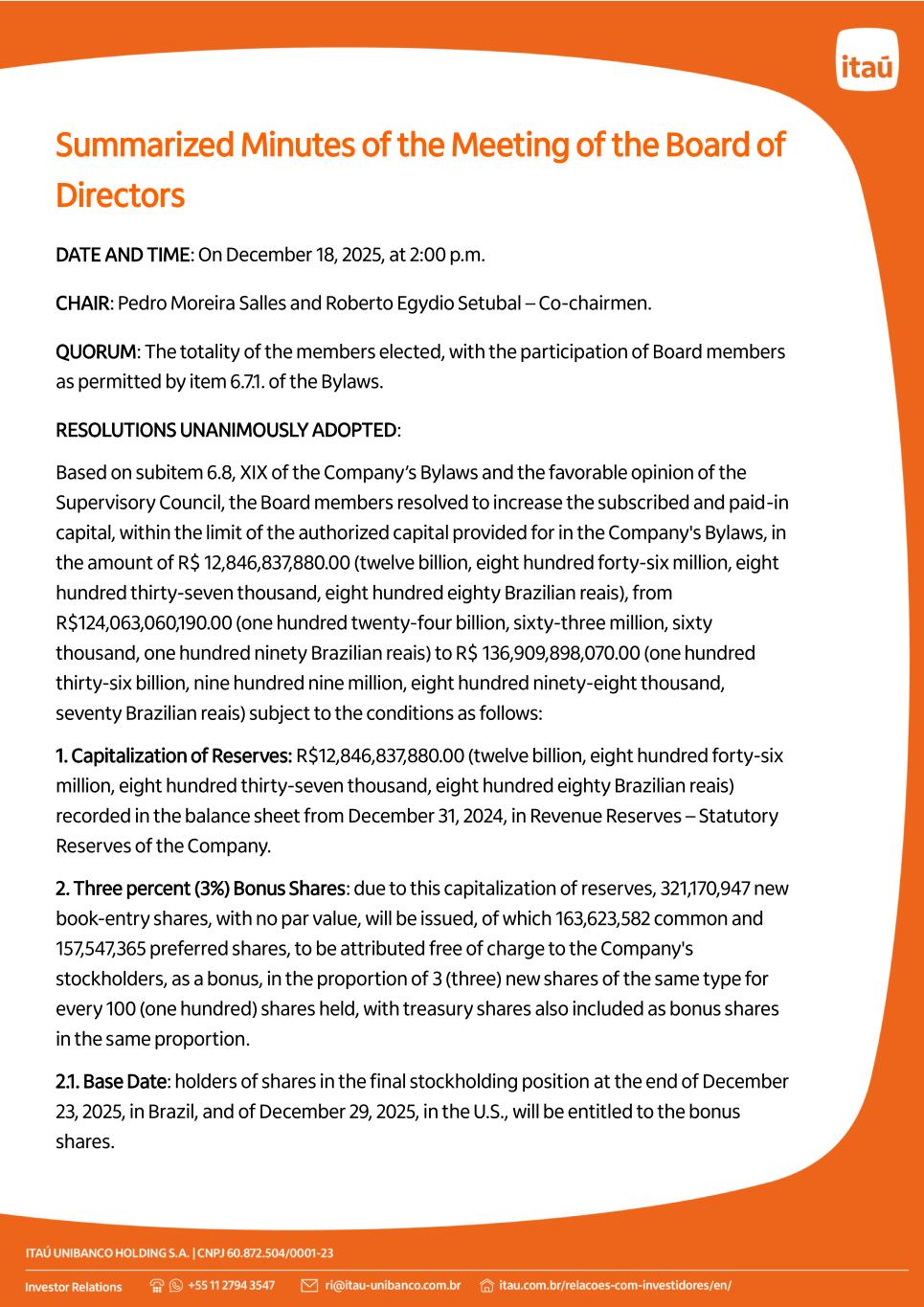 itaú

Summarized Minutes of the Meeting of the Board of Directors

DATE AND TIME: On December 18, 2025, at 2:00 p.m.

CHAIR: Pedro Moreira Salles and Roberto Egydio Setubal – Co-chairmen.

QUORUM: The totality of the members elected, with the participation of Board members as permitted by item 6.7.1. of the Bylaws.

RESOLUTIONS UNANIMOUSLY ADOPTED:

Based on subitem 6.8, XIX of the Company's Bylaws and the favorable opinion of the Supervisory Council, the Board members resolved to increase the subscribed and paid-in capital, within the limit of the authorized capital provided for in the Company's Bylaws, in the amount of R$ 12,846,837,880.00 (twelve billion, eight hundred forty-six million, eight hundred thirty-seven thousand, eight hundred eighty Brazilian reais), from R$124,063,060,190.00 (one hundred twenty-four billion, sixty-three million, sixty thousand, one hundred ninety Brazilian reais) to R$ 136,909,898,070.00 (one hundred thirty-six billion, nine hundred nine million, eight hundred ninety-eight thousand, seventy Brazilian reais) subject to the conditions as follows:

1. Capitalization of Reserves: R$12,846,837,880.00 (twelve billion, eight hundred forty-six million, eight hundred thirty-seven thousand, eight hundred eighty Brazilian reais) recorded in the balance sheet from December 31, 2024, in Revenue Reserves – Statutory Reserves of the Company.

2. Three percent (3%) Bonus Shares: due to this capitalization of reserves, 321,170,947 new book-entry shares, with no par value, will be issued, of which 163,623,582 common and 157,547,365 preferred shares, to be attributed free of charge to the Company's stockholders, as a bonus, in the proportion of 3 (three) new shares of the same type for every 100 (one hundred) shares held, with treasury shares also included as bonus shares in the same proportion.

2.1. Base Date: holders of shares in the final stockholding position at the end of December 23, 2025, in Brazil, and of December 29, 2025, in the U.S., will be entitled to the bonus shares.

ITAÚ UNIBANCO HOLDING S.A. | CNPJ 60.872.504/0001-23

Investor Relations +55 11 2794 3547 ri@itau-unibanco.com.br itau.com.br/relacoes-com-investidores/en/